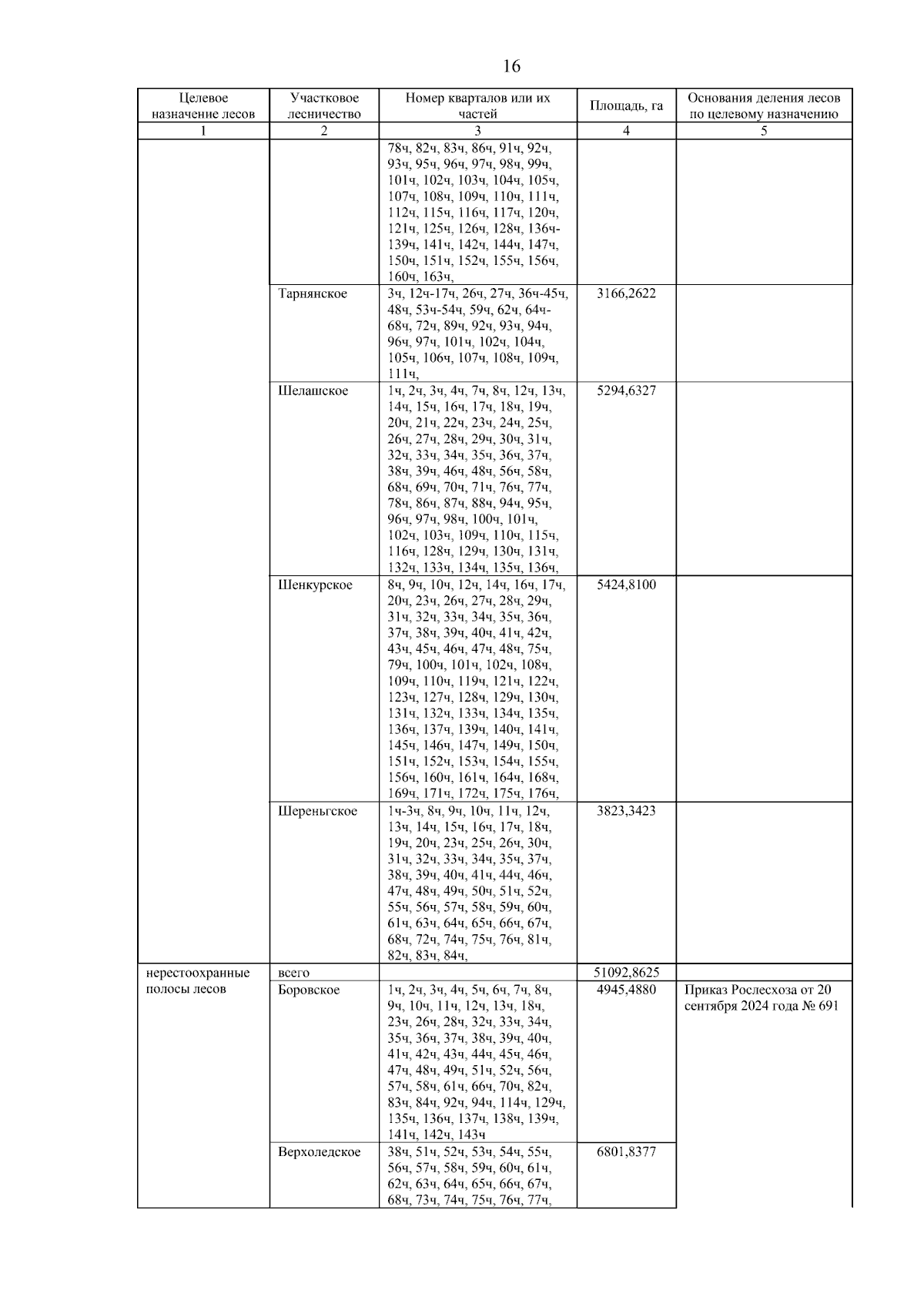 16

| Целевое назначение лесов | Участковое лесничество | Номер кварталов или их частей | Площадь, га | Основания деления лесов по целевому назначению |
|---|---|---|---|---|
| 1 | 2 | 3 | 4 | 5 |
| | | 78ч, 82ч, 83ч, 86ч, 91ч, 92ч, 93ч, 95ч, 96ч, 97ч, 98ч, 99ч, 101ч, 102ч, 103ч, 104ч, 105ч, 107ч, 108ч, 109ч, 110ч, 111ч, 112ч, 115ч, 116ч, 117ч, 120ч, 121ч, 125ч, 126ч, 128ч, 136ч-139ч, 141ч, 142ч, 144ч, 147ч, 150ч, 151ч, 152ч, 155ч, 156ч, 160ч, 163ч, | | |
| | Тарнянское | 3ч, 12ч-17ч, 26ч, 27ч, 36ч-45ч, 48ч, 53ч-54ч, 59ч, 62ч, 64ч-68ч, 72ч, 89ч, 92ч, 93ч, 94ч, 96ч, 97ч, 101ч, 102ч, 104ч, 105ч, 106ч, 107ч, 108ч, 109ч, 111ч, | 3166,2622 | |
| | Шелашское | 1ч, 2ч, 3ч, 4ч, 7ч, 8ч, 12ч, 13ч, 14ч, 15ч, 16ч, 17ч, 18ч, 19ч, 20ч, 21ч, 22ч, 23ч, 24ч, 25ч, 26ч, 27ч, 28ч, 29ч, 30ч, 31ч, 32ч, 33ч, 34ч, 35ч, 36ч, 37ч, 38ч, 39ч, 46ч, 48ч, 56ч, 58ч, 68ч, 69ч, 70ч, 71ч, 76ч, 77ч, 78ч, 86ч, 87ч, 88ч, 94ч, 95ч, 96ч, 97ч, 98ч, 100ч, 101ч, 102ч, 103ч, 109ч, 110ч, 115ч, 116ч, 128ч, 129ч, 130ч, 131ч, 132ч, 133ч, 134ч, 135ч, 136ч, | 5294,6327 | |
| | Шенкурское | 8ч, 9ч, 10ч, 12ч, 14ч, 16ч, 17ч, 20ч, 23ч, 26ч, 27ч, 28ч, 29ч, 31ч, 32ч, 33ч, 34ч, 35ч, 36ч, 37ч, 38ч, 39ч, 40ч, 41ч, 42ч, 43ч, 45ч, 46ч, 47ч, 48ч, 75ч, 79ч, 100ч, 101ч, 102ч, 108ч, 109ч, 110ч, 119ч, 121ч, 122ч, 123ч, 127ч, 128ч, 129ч, 130ч, 131ч, 132ч, 133ч, 134ч, 135ч, 136ч, 137ч, 139ч, 140ч, 141ч, 145ч, 146ч, 147ч, 149ч, 150ч, 151ч, 152ч, 153ч, 154ч, 155ч, 156ч, 160ч, 161ч, 164ч, 168ч, 169ч, 171ч, 172ч, 175ч, 176ч, | 5424,8100 | |
| | Шереньгское | 1ч-3ч, 8ч, 9ч, 10ч, 11ч, 12ч, 13ч, 14ч, 15ч, 16ч, 17ч, 18ч, 19ч, 20ч, 23ч, 25ч, 26ч, 30ч, 31ч, 32ч, 33ч, 34ч, 35ч, 37ч, 38ч, 39ч, 40ч, 41ч, 44ч, 46ч, 47ч, 48ч, 49ч, 50ч, 51ч, 52ч, 55ч, 56ч, 57ч, 58ч, 59ч, 60ч, 61ч, 63ч, 64ч, 65ч, 66ч, 67ч, 68ч, 72ч, 74ч, 75ч, 76ч, 81ч, 82ч, 83ч, 84ч, | 3823,3423 | |
| нерестоохранные полосы лесов | всего | | 51092,8625 | |
| | Боровское | 1ч, 2ч, 3ч, 4ч, 5ч, 6ч, 7ч, 8ч, 9ч, 10ч, 11ч, 12ч, 13ч, 18ч, 23ч, 26ч, 28ч, 32ч, 33ч, 34ч, 35ч, 36ч, 37ч, 38ч, 39ч, 40ч, 41ч, 42ч, 43ч, 44ч, 45ч, 46ч, 47ч, 48ч, 49ч, 51ч, 52ч, 56ч, 57ч, 58ч, 61ч, 66ч, 70ч, 82ч, 83ч, 84ч, 92ч, 94ч, 114ч, 129ч, 135ч, 136ч, 137ч, 138ч, 139ч, 141ч, 142ч, 143ч | 4945,4880 | Приказ Рослесхоза от 20 сентября 2024 года № 691 |
| | Верхоледское | 38ч, 51ч, 52ч, 53ч, 54ч, 55ч, 56ч, 57ч, 58ч, 59ч, 60ч, 61ч, 62ч, 63ч, 64ч, 65ч, 66ч, 67ч, 68ч, 73ч, 74ч, 75ч, 76ч, 77ч, | 6801,8377 | |